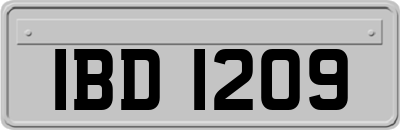 IBD 1209